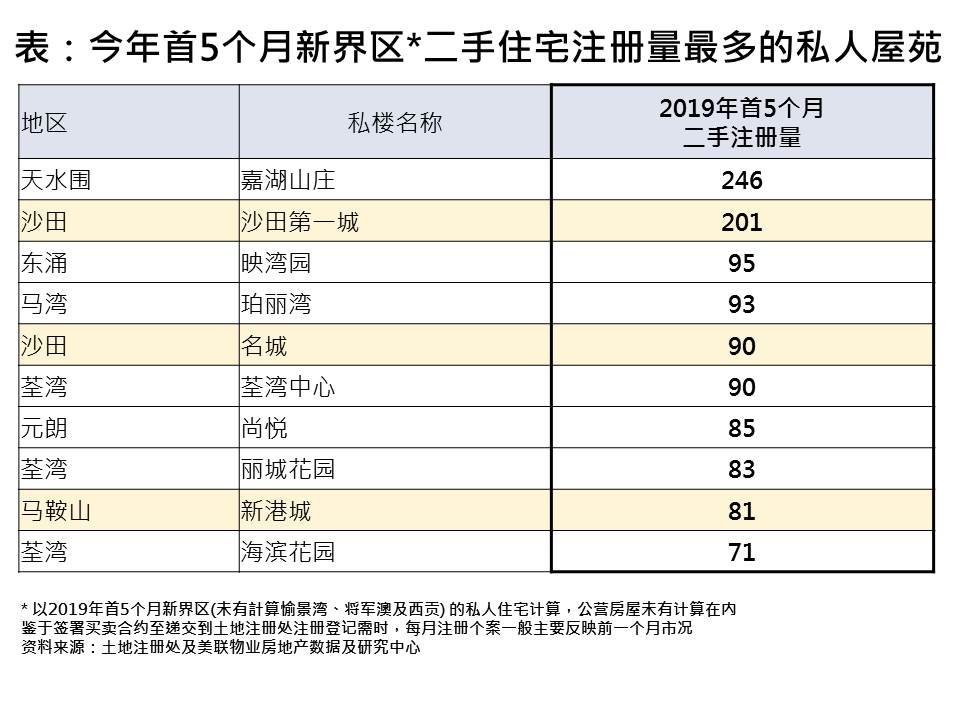 表：今年首5个月新界区*二手住宅注册量最多的私人屋苑

| 地区 | 私楼名称 | 2019年首5个月 二手注册量 |
|---|---|---|
| 天水围 | 嘉湖山庄 | 246 |
| 沙田 | 沙田第一城 | 201 |
| 东涌 | 映湾园 | 95 |
| 马湾 | 珀丽湾 | 93 |
| 沙田 | 名城 | 90 |
| 荃湾 | 荃湾中心 | 90 |
| 元朗 | 尚悦 | 85 |
| 荃湾 | 丽城花园 | 83 |
| 马鞍山 | 新港城 | 81 |
| 荃湾 | 海滨花园 | 71 |

* 以2019年首5个月新界区(未有計算愉景湾、将军澳及西贡) 的私人住宅计算，公营房屋未有计算在内
鉴于签署买卖合约至递交到土地注册处注册登记需时，每月注册个案一般主要反映前一个月市况
资料来源：土地注册处及美联物业房地产数据及研究中心